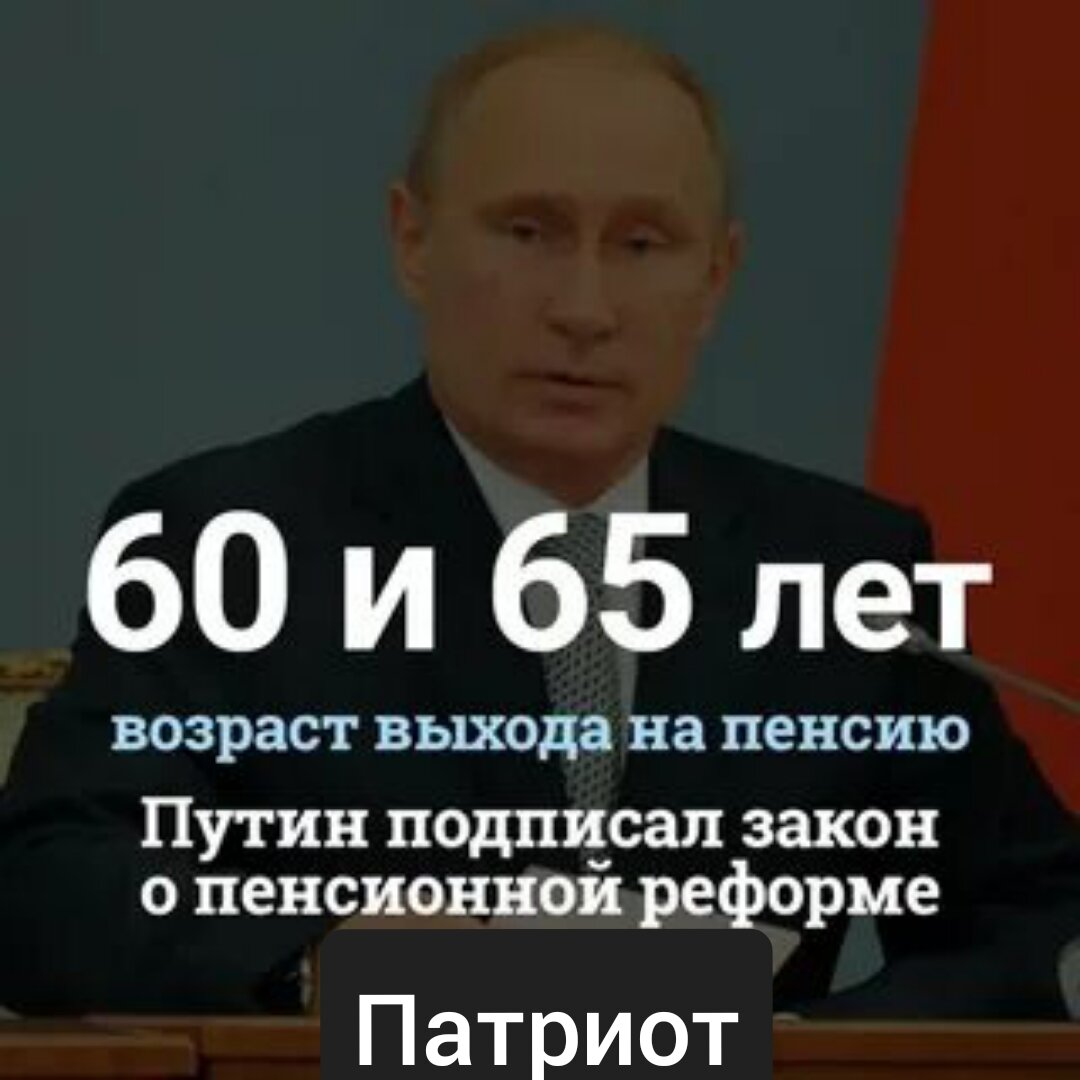 60 и 65 лет

возраст выхода на пенсию

Путин подписал закон о пенсионной реформе

Патриот